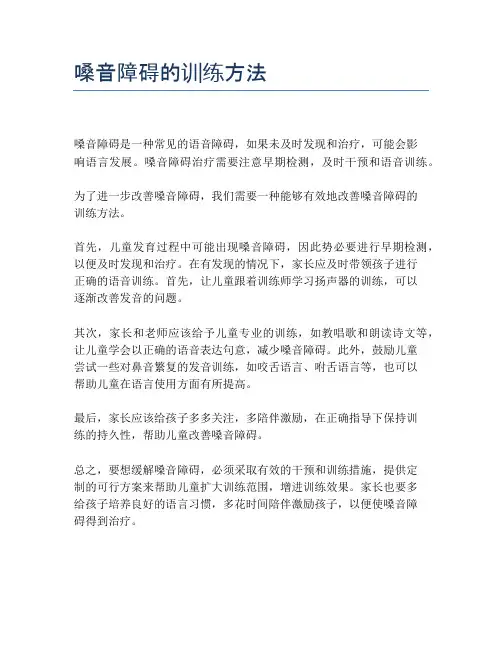 嗓音障碍的训练方法

嗓音障碍是一种常见的语音障碍，如果未及时发现和治疗，可能会影响语言发展。嗓音障碍治疗需要注意早期检测，及时干预和语音训练。

为了进一步改善嗓音障碍，我们需要一种能够有效地改善嗓音障碍的训练方法。

首先，儿童发育过程中可能出现嗓音障碍，因此势必要进行早期检测，以便及时发现和治疗。在有发现的情况下，家长应及时带领孩子进行正确的语音训练。首先，让儿童跟着训练师学习扬声器的训练，可以逐渐改善发音的问题。

其次，家长和老师应该给予儿童专业的训练，如教唱歌和朗读诗文等，让儿童学会以正确的语音表达句意，减少嗓音障碍。此外，鼓励儿童尝试一些对鼻音繁复的发音训练，如咬舌语言、咐舌语言等，也可以帮助儿童在语言使用方面有所提高。

最后，家长应该给孩子多多关注，多陪伴激励，在正确指导下保持训练的持久性，帮助儿童改善嗓音障碍。

总之，要想缓解嗓音障碍，必须采取有效的干预和训练措施，提供定制的可行方案来帮助儿童扩大训练范围，增进训练效果。家长也要多给孩子培养良好的语言习惯，多花时间陪伴激励孩子，以便使嗓音障碍得到治疗。